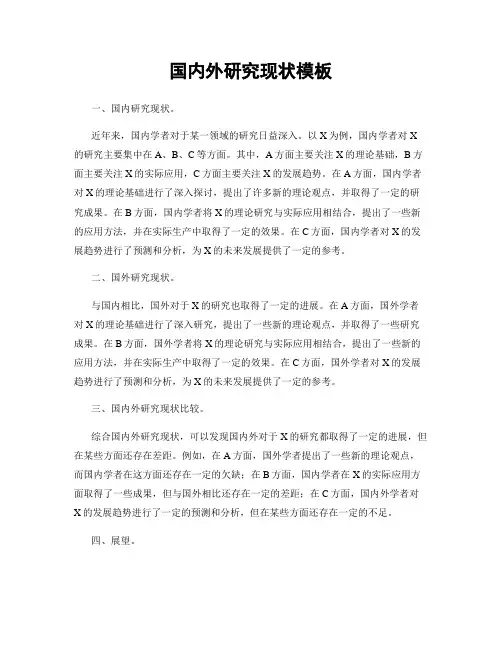 国内外研究现状模板

一、国内研究现状。

近年来，国内学者对于某一领域的研究日益深入。以 X 为例，国内学者对 X 的研究主要集中在 A、B、C 等方面。其中，A 方面主要关注 X 的理论基础，B 方面主要关注 X 的实际应用，C 方面主要关注 X 的发展趋势。在 A 方面，国内学者对 X 的理论基础进行了深入探讨，提出了许多新的理论观点，并取得了一定的研究成果。在 B 方面，国内学者将 X 的理论研究与实际应用相结合，提出了一些新的应用方法，并在实际生产中取得了一定的效果。在 C 方面，国内学者对 X 的发展趋势进行了预测和分析，为 X 的未来发展提供了一定的参考。

二、国外研究现状。

与国内相比，国外对于 X 的研究也取得了一定的进展。在 A 方面，国外学者对 X 的理论基础进行了深入研究，提出了一些新的理论观点，并取得了一些研究成果。在 B 方面，国外学者将 X 的理论研究与实际应用相结合，提出了一些新的应用方法，并在实际生产中取得了一定的效果。在 C 方面，国外学者对 X 的发展趋势进行了预测和分析，为 X 的未来发展提供了一定的参考。

三、国内外研究现状比较。

综合国内外研究现状，可以发现国内外对于 X 的研究都取得了一定的进展，但在某些方面还存在差距。例如，在 A 方面，国外学者提出了一些新的理论观点，而国内学者在这方面还存在一定的欠缺；在 B 方面，国内学者在 X 的实际应用方面取得了一些成果，但与国外相比还存在一定的差距；在 C 方面，国内外学者对 X 的发展趋势进行了一定的预测和分析，但在某些方面还存在一定的不足。

四、展望。